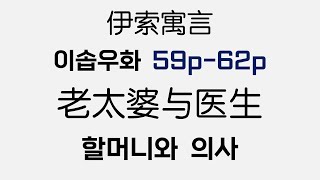 伊索寓言

이솝우화 59p-62p

老太婆与医生

할머니와 의사